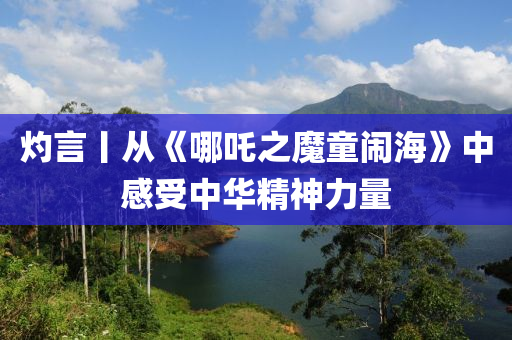 灼言丨从《哪吒之魔童闹海》中感受中华精神力量